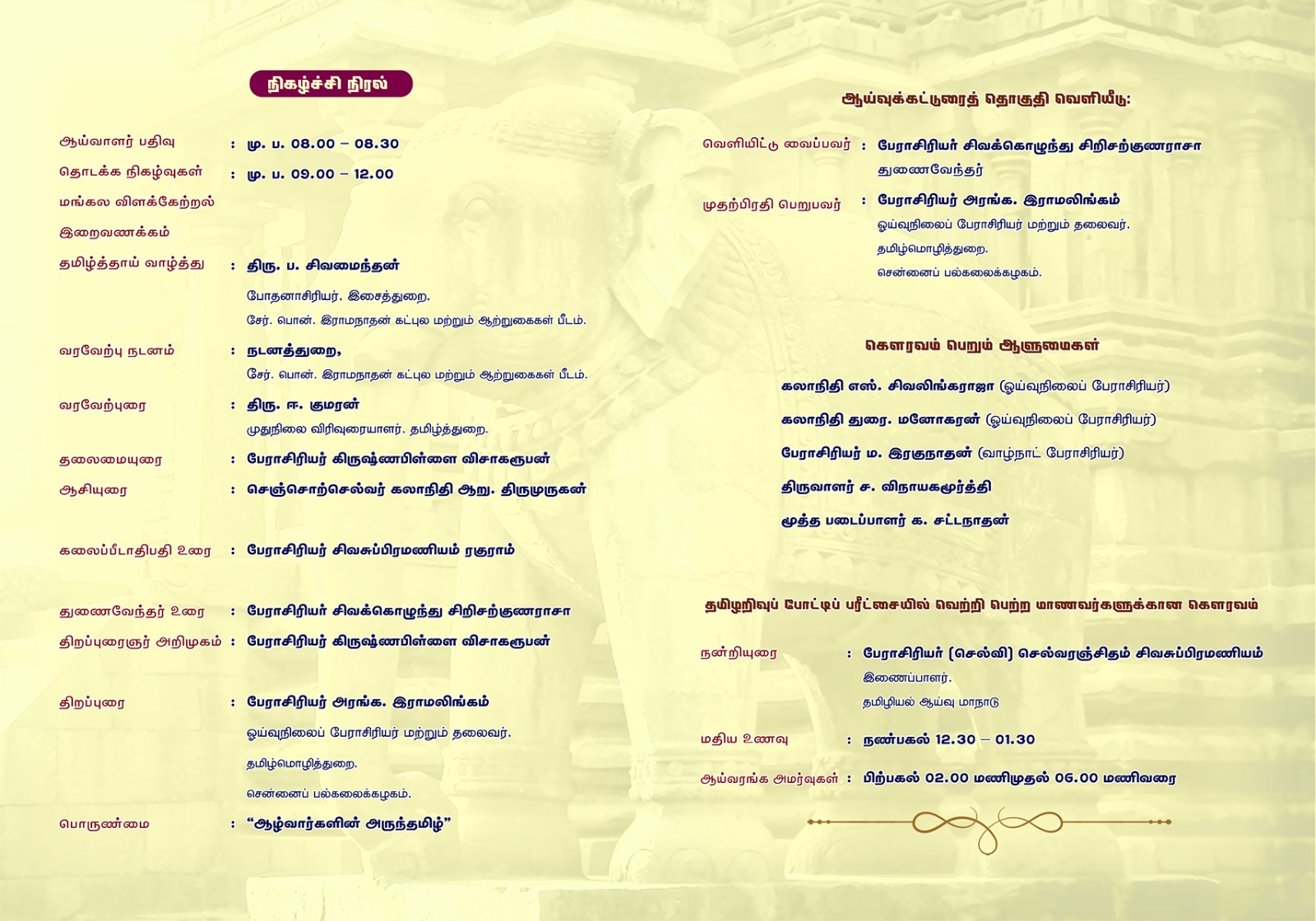 நிகழ்ச்சி நிரல்

ஆய்வாளர் பதிவு : மு. ப. 08.00 – 08.30

தொடக்க நிகழ்வுகள் : மு. ப. 09.00 – 12.00

மங்கல விளக்கேற்றல்

இறைவணக்கம்

தமிழ்த்தாய் வாழ்த்து : திரு. ப. சிவமைந்தன்
போதனாசிரியர், இசைத்துறை,
சேர். பொன். இராமநாதன் கட்புல மற்றும் ஆற்றுகைகள் பீடம்.

வரவேற்பு நடனம் : நடனத்துறை,
சேர். பொன். இராமநாதன் கட்புல மற்றும் ஆற்றுகைகள் பீடம்.

வரவேற்புரை : திரு. ஈ. குமரன்
முதுநிலை விரிவுரையாளர், தமிழ்த்துறை.

தலைமையுரை : பேராசிரியர் கிருஷ்ணபிள்ளை விசாகரூபன்

ஆசியுரை : செஞ்சொற்செல்வர் கலாநிதி ஆறு. திருமுருகன்

கலைப்பீடாதிபதி உரை : பேராசிரியர் சிவசுப்பிரமணியம் ரகுராம்

துணைவேந்தர் உரை : பேராசிரியர் சிவக்கொழுந்து சிறிசற்குணராசா

திறப்புரைஞர் அறிமுகம் : பேராசிரியர் கிருஷ்ணபிள்ளை விசாகரூபன்

திறப்புரை : பேராசிரியர் அரங்க. இராமலிங்கம்
ஓய்வுநிலைப் பேராசிரியர் மற்றும் தலைவர்,
தமிழ்மொழித்துறை,
சென்னைப் பல்கலைக்கழகம்.

பொருண்மை : "ஆழ்வார்களின் அருந்தமிழ்"

ஆய்வுக்கட்டுரைத் தொகுதி வெளியீடு:

வெளியிட்டு வைப்பவர் : பேராசிரியர் சிவக்கொழுந்து சிறிசற்குணராசா
துணைவேந்தர்

முதற்பிரதி பெறுபவர் : பேராசிரியர் அரங்க. இராமலிங்கம்
ஓய்வுநிலைப் பேராசிரியர் மற்றும் தலைவர்,
தமிழ்மொழித்துறை,
சென்னைப் பல்கலைக்கழகம்.

கௌரவம் பெறும் ஆளுமைகள்

கலாநிதி எஸ். சிவலிங்கராஜா (ஓய்வுநிலைப் பேராசிரியர்)

கலாநிதி துரை. மனோகரன் (ஓய்வுநிலைப் பேராசிரியர்)

பேராசிரியர் ம. இரகுநாதன் (வாழ்நாட் பேராசிரியர்)

திருவாளர் ச. விநாயகமூர்த்தி

மூத்த படைப்பாளர் க. சட்டநாதன்

தமிழறிவுப் போட்டிப் பரீட்சையில் வெற்றி பெற்ற மாணவர்களுக்கான கௌரவம்

நன்றியுரை : பேராசிரியர் (செல்வி) செல்வரஞ்சிதம் சிவசுப்பிரமணியம்
இணைப்பாளர்,
தமிழியல் ஆய்வு மாநாடு

மதிய உணவு : நண்பகல் 12.30 – 01.30

ஆய்வரங்க அமர்வுகள் : பிற்பகல் 02.00 மணிமுதல் 06.00 மணிவரை